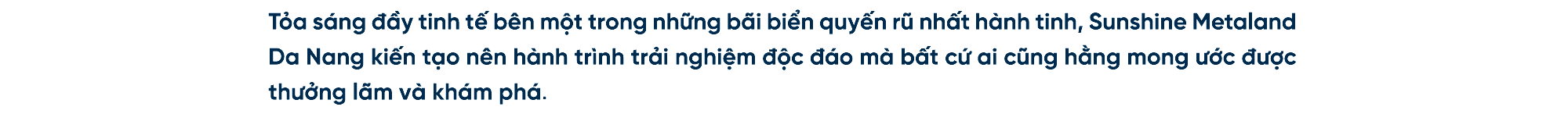 Tỏa sáng đầy tinh tế bên một trong những bãi biển quyến rũ nhất hành tinh, Sunshine Metaland Da Nang kiến tạo nên hành trình trải nghiệm độc đáo mà bất cứ ai cũng hằng mong ước được thưởng lãm và khám phá.